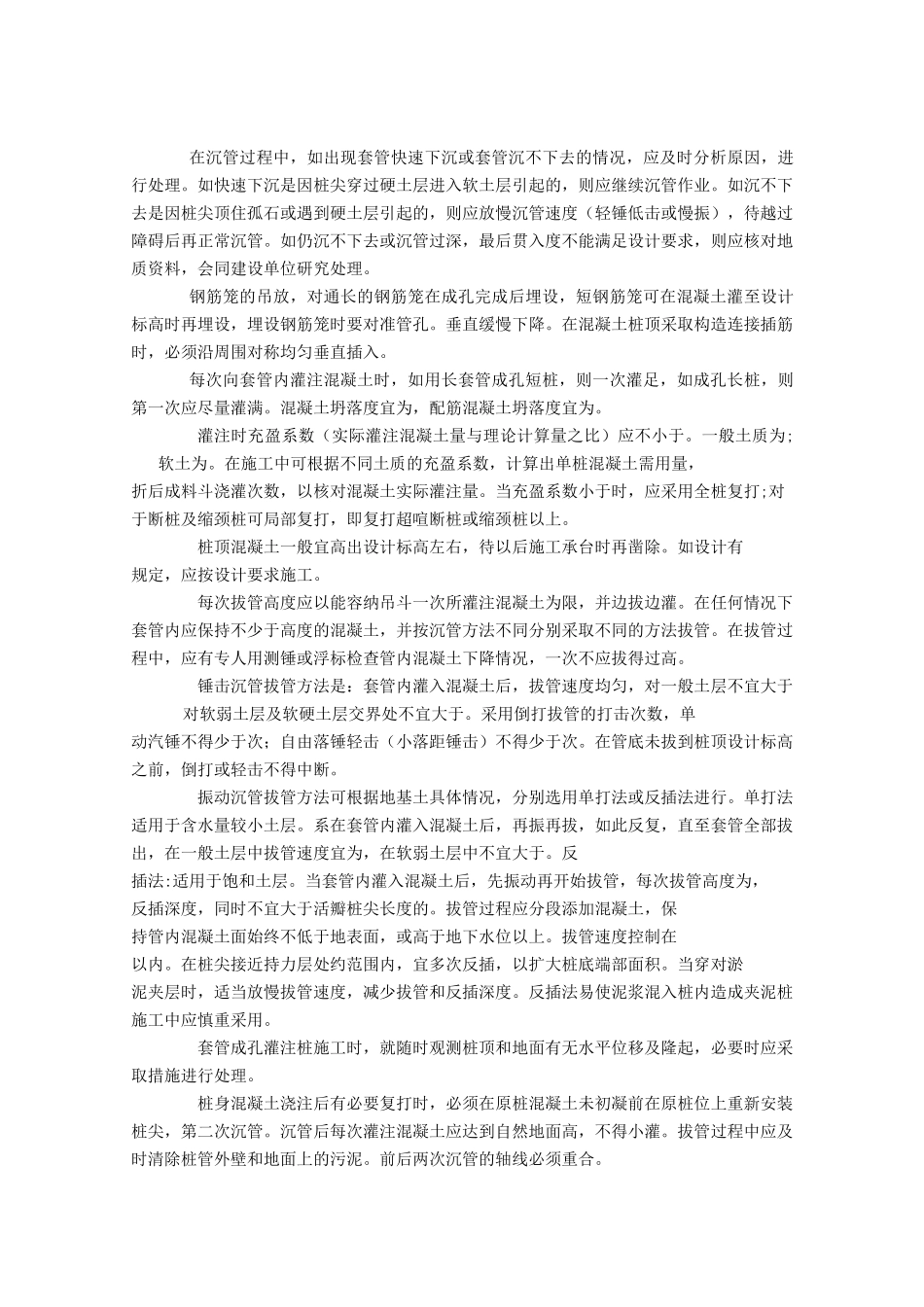 在沉管过程中，如出现套管快速下沉或套管沉不下去的情况，应及时分析原因，进行处理。如快速下沉是因桩尖穿过硬土层进入软土层引起的，则应继续沉管作业。如沉不下去是因桩尖顶住孤石或遇到硬土层引起的，则应放慢沉管速度（轻锤低击或慢振），待越过障碍后再正常沉管。如仍沉不下去或沉管过深，最后贯入度不能满足设计要求，则应核对地质资料，会同建设单位研究处理。

钢筋笼的吊放，对通长的钢筋笼在成孔完成后埋设，短钢筋笼可在混凝土灌至设计标高时再埋设，埋设钢筋笼时要对准管孔。垂直缓慢下降。在混凝土桩顶采取构造连接插筋时，必须沿周围对称均匀垂直插入。

每次向套管内灌注混凝土时，如用长套管成孔短桩，则一次灌足，如成孔长桩，则第一次应尽量灌满。混凝土坍落度宜为，配筋混凝土坍落度宜为。

灌注时充盈系数（实际灌注混凝土量与理论计算量之比）应不小于。一般土质为;软土为。在施工中可根据不同土质的充盈系数，计算出单桩混凝土需用量，折后成料斗浇灌次数，以核对混凝土实际灌注量。当充盈系数小于时，应采用全桩复打;对于断桩及缩颈桩可局部复打，即复打超喧断桩或缩颈桩以上。

桩顶混凝土一般宜高出设计标高左右，待以后施工承台时再凿除。如设计有规定，应按设计要求施工。

每次拔管高度应以能容纳吊斗一次所灌注混凝土为限，并边拔边灌。在任何情况下套管内应保持不少于高度的混凝土，并按沉管方法不同分别采取不同的方法拔管。在拔管过程中，应有专人用测锤或浮标检查管内混凝土下降情况，一次不应拔得过高。

锤击沉管拔管方法是：套管内灌入混凝土后，拔管速度均匀，对一般土层不宜大于对软弱土层及软硬土层交界处不宜大于。采用倒打拔管的打击次数，单动汽锤不得少于次；自由落锤轻击（小落距锤击）不得少于次。在管底未拔到桩顶设计标高之前，倒打或轻击不得中断。

振动沉管拔管方法可根据地基土具体情况，分别选用单打法或反插法进行。单打法适用于含水量较小土层。系在套管内灌入混凝土后，再振再拔，如此反复，直至套管全部拔出，在一般土层中拔管速度宜为，在软弱土层中不宜大于。反插法:适用于饱和土层。当套管内灌入混凝土后，先振动再开始拔管，每次拔管高度为，反插深度，同时不宜大于活瓣桩尖长度的。拔管过程应分段添加混凝土，保持管内混凝土面始终不低于地表面，或高于地下水位以上。拔管速度控制在以内。在桩尖接近持力层处约范围内，宜多次反插，以扩大桩底端部面积。当穿对淤泥夹层时，适当放慢拔管速度，减少拔管和反插深度。反插法易使泥浆混入桩内造成夹泥桩施工中应慎重采用。

套管成孔灌注桩施工时，就随时观测桩顶和地面有无水平位移及隆起，必要时应采取措施进行处理。

桩身混凝土浇注后有必要复打时，必须在原桩混凝土未初凝前在原桩位上重新安装桩尖，第二次沉管。沉管后每次灌注混凝土应达到自然地面高，不得小灌。拔管过程中应及时清除桩管外壁和地面上的污泥。前后两次沉管的轴线必须重合。